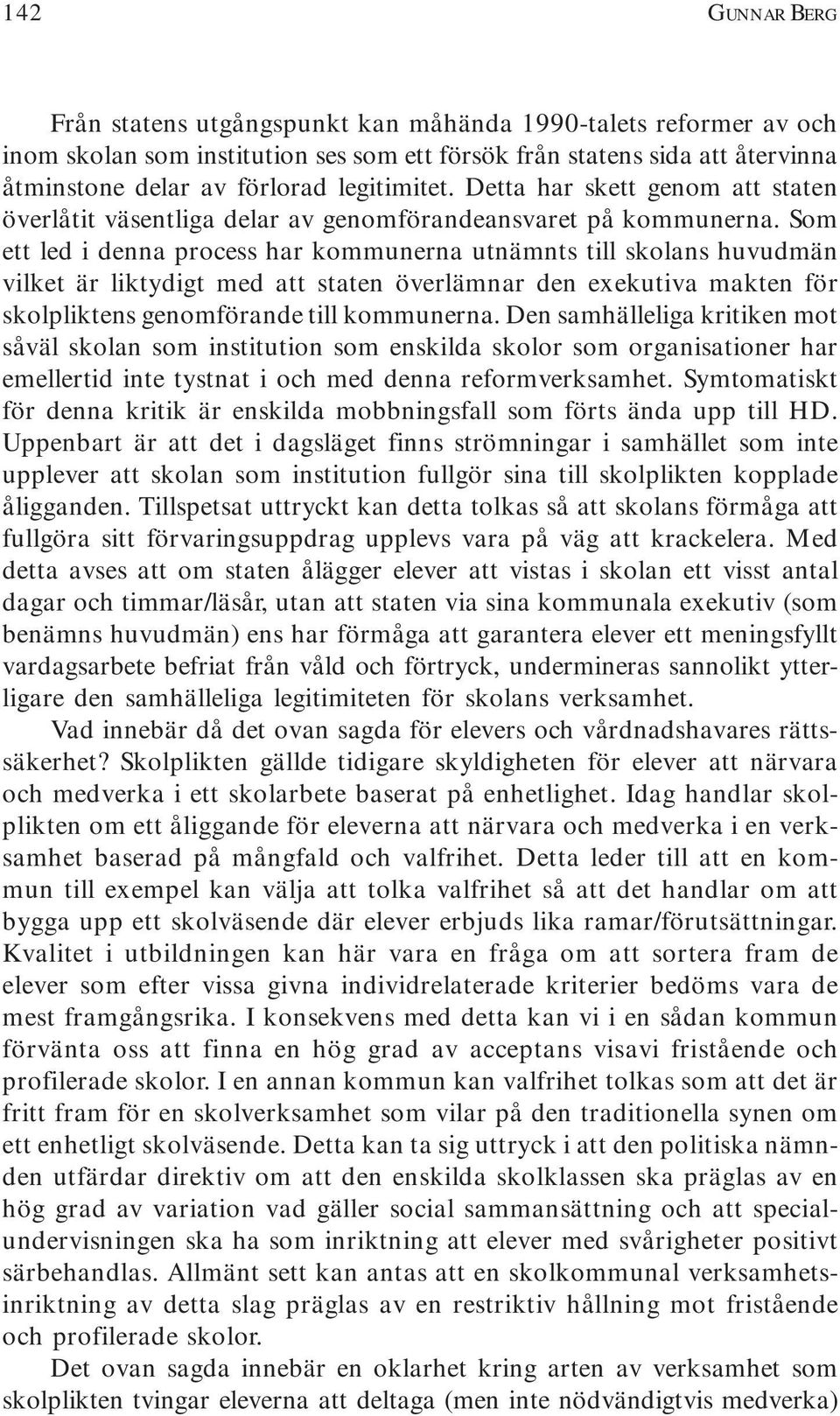 142 GUNNAR BERG

Från statens utgångspunkt kan måhända 1990-talets reformer av och inom skolan som institution ses som ett försök från statens sida att återvinna åtminstone delar av förlorad legitimitet. Detta har skett genom att staten överlåtit väsentliga delar av genomförandeansvaret på kommunerna. Som ett led i denna process har kommunerna utnämnts till skolans huvudmän vilket är liktydigt med att staten överlämnar den exekutiva makten för skolpliktens genomförande till kommunerna. Den samhälleliga kritiken mot såväl skolan som institution som enskilda skolor som organisationer har emellertid inte tystnat i och med denna reformverksamhet. Symtomatiskt för denna kritik är enskilda mobbningsfall som förts ända upp till HD. Uppenbart är att det i dagsläget finns strömningar i samhället som inte upplever att skolan som institution fullgör sina till skolplikten kopplade åligganden. Tillspetsat uttryckt kan detta tolkas så att skolans förmåga att fullgöra sitt förvaringsuppdrag upplevs vara på väg att krackelera. Med detta avses att om staten ålägger elever att vistas i skolan ett visst antal dagar och timmar/läsår, utan att staten via sina kommunala exekutiv (som benämns huvudmän) ens har förmåga att garantera elever ett meningsfyllt vardagsarbete befriat från våld och förtryck, undermineras sannolikt ytterligare den samhälleliga legitimiteten för skolans verksamhet.

Vad innebär då det ovan sagda för elevers och vårdnadshavares rättssäkerhet? Skolplikten gällde tidigare skyldigheten för elever att närvara och medverka i ett skolarbete baserat på enhetlighet. Idag handlar skolplikten om ett åliggande för eleverna att närvara och medverka i en verksamhet baserad på mångfald och valfrihet. Detta leder till att en kommun till exempel kan välja att tolka valfrihet så att det handlar om att bygga upp ett skolväsende där elever erbjuds lika ramar/förutsättningar. Kvalitet i utbildningen kan här vara en fråga om att sortera fram de elever som efter vissa givna individrelaterade kriterier bedöms vara de mest framgångsrika. I konsekvens med detta kan vi i en sådan kommun förvänta oss att finna en hög grad av acceptans visavi fristående och profilerade skolor. I en annan kommun kan valfrihet tolkas som att det är fritt fram för en skolverksamhet som vilar på den traditionella synen om ett enhetligt skolväsende. Detta kan ta sig uttryck i att den politiska nämnden utfärdar direktiv om att den enskilda skolklassen ska präglas av en hög grad av variation vad gäller social sammansättning och att specialundervisningen ska ha som inriktning att elever med svårigheter positivt särbehandlas. Allmänt sett kan antas att en skolkommunal verksamhetsinriktning av detta slag präglas av en restriktiv hållning mot fristående och profilerade skolor.

Det ovan sagda innebär en oklarhet kring arten av verksamhet som skolplikten tvingar eleverna att deltaga (men inte nödvändigtvis medverka)